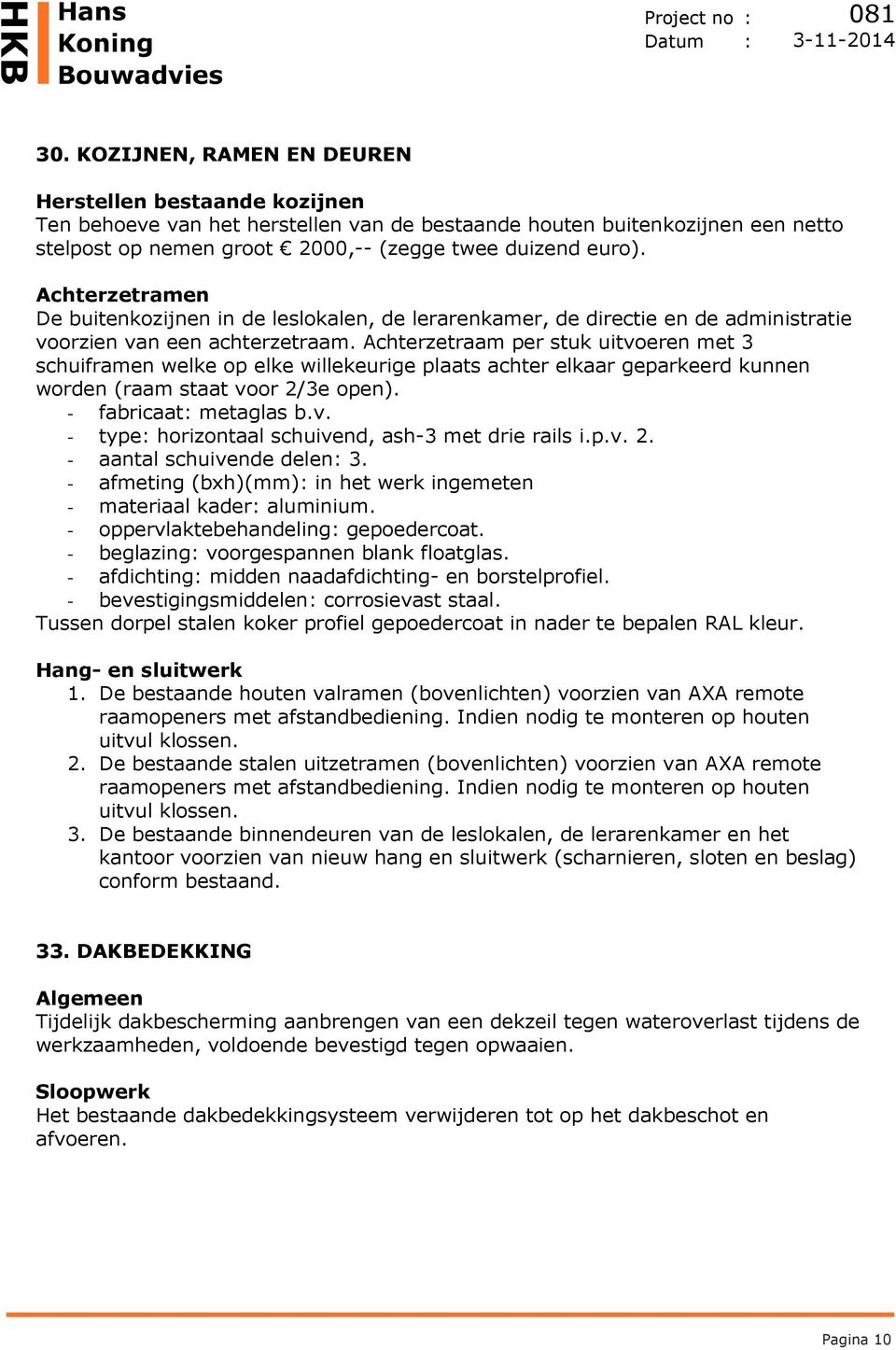 HKB
Hans
Koning
Bouwadvies

Project no : 081
Datum : 3-11-2014

30. KOZIJNEN, RAMEN EN DEUREN

Herstellen bestaande kozijnen
Ten behoeve van het herstellen van de bestaande houten buitenkozijnen een netto stelpost op nemen groot € 2000,-- (zegge twee duizend euro).

Achterzetramen
De buitenkozijnen in de leslokalen, de lerarenkamer, de directie en de administratie voorzien van een achterzetraam. Achterzetraam per stuk uitvoeren met 3 schuiframen welke op elke willekeurige plaats achter elkaar geparkeerd kunnen worden (raam staat voor 2/3e open).
- fabricaat: metaglas b.v.
- type: horizontaal schuivend, ash-3 met drie rails i.p.v. 2.
- aantal schuivende delen: 3.
- afmeting (bxh)(mm): in het werk ingemeten
- materiaal kader: aluminium.
- oppervlaktebehandeling: gepoedercoat.
- beglazing: voorgespannen blank floatglas.
- afdichting: midden naadafdichting- en borstelprofiel.
- bevestigingsmiddelen: corrosievast staal.
Tussen dorpel stalen koker profiel gepoedercoat in nader te bepalen RAL kleur.

Hang- en sluitwerk
1. De bestaande houten valramen (bovenlichten) voorzien van AXA remote raamopeners met afstandbediening. Indien nodig te monteren op houten uitvul klossen.
2. De bestaande stalen uitzetramen (bovenlichten) voorzien van AXA remote raamopeners met afstandbediening. Indien nodig te monteren op houten uitvul klossen.
3. De bestaande binnendeuren van de leslokalen, de lerarenkamer en het kantoor voorzien van nieuw hang en sluitwerk (scharnieren, sloten en beslag) conform bestaand.

33. DAKBEDEKKING

Algemeen
Tijdelijk dakbescherming aanbrengen van een dekzeil tegen wateroverlast tijdens de werkzaamheden, voldoende bevestigd tegen opwaaien.

Sloopwerk
Het bestaande dakbedekkingsysteem verwijderen tot op het dakbeschot en afvoeren.

Pagina 10